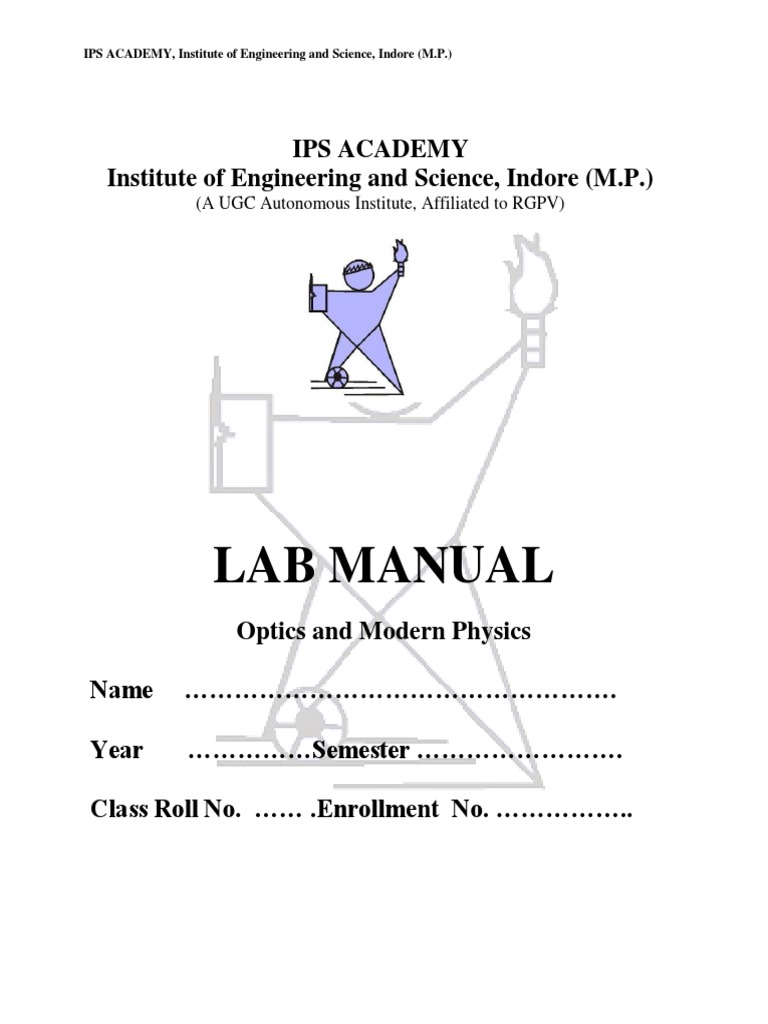 IPS ACADEMY, Institute of Engineering and Science, Indore (M.P.)

IPS ACADEMY
Institute of Engineering and Science, Indore (M.P.)
(A UGC Autonomous Institute, Affiliated to RGPV)

LAB MANUAL

Optics and Modern Physics

Name ……………………………………………

Year ……………Semester ……………………

Class Roll No. …… .Enrollment No. ……………..